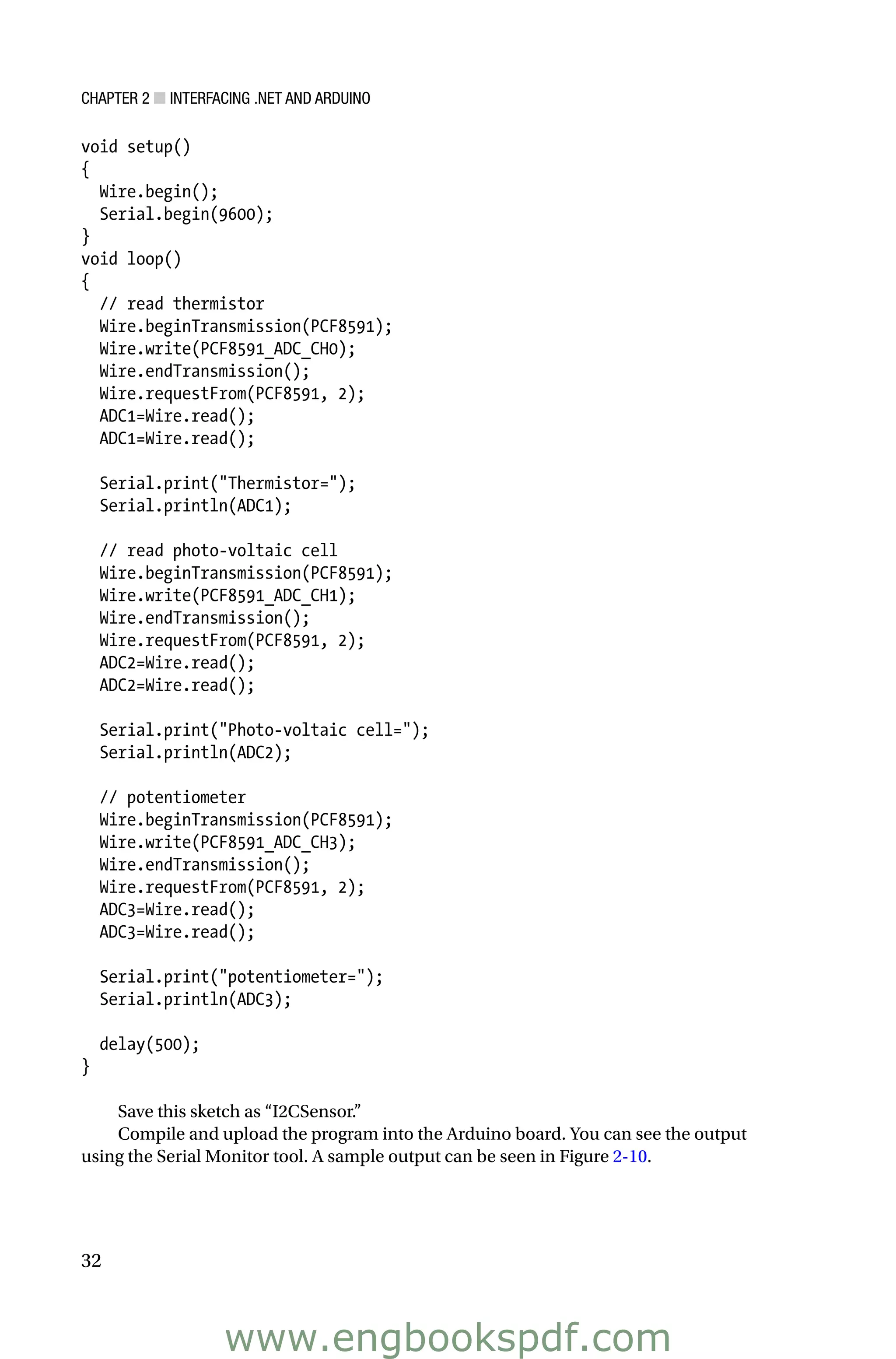 CHAPTER 2 ■ INTERFACING .NET AND ARDUINO

void setup()
{
  Wire.begin();
  Serial.begin(9600);
}
void loop()
{
  // read thermistor
  Wire.beginTransmission(PCF8591);
  Wire.write(PCF8591_ADC_CH0);
  Wire.endTransmission();
  Wire.requestFrom(PCF8591, 2);
  ADC1=Wire.read();
  ADC1=Wire.read();

  Serial.print("Thermistor=");
  Serial.println(ADC1);

  // read photo-voltaic cell
  Wire.beginTransmission(PCF8591);
  Wire.write(PCF8591_ADC_CH1);
  Wire.endTransmission();
  Wire.requestFrom(PCF8591, 2);
  ADC2=Wire.read();
  ADC2=Wire.read();

  Serial.print("Photo-voltaic cell=");
  Serial.println(ADC2);

  // potentiometer
  Wire.beginTransmission(PCF8591);
  Wire.write(PCF8591_ADC_CH3);
  Wire.endTransmission();
  Wire.requestFrom(PCF8591, 2);
  ADC3=Wire.read();
  ADC3=Wire.read();

  Serial.print("potentiometer=");
  Serial.println(ADC3);

  delay(500);
}

Save this sketch as “I2CSensor.”

Compile and upload the program into the Arduino board. You can see the output using the Serial Monitor tool. A sample output can be seen in Figure 2-10.

32

www.engbookspdf.com